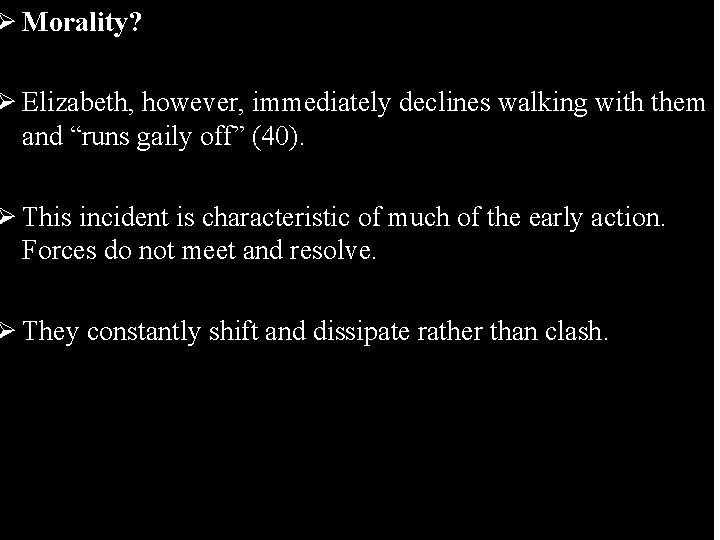 ➢ Morality?

➢ Elizabeth, however, immediately declines walking with them and “runs gaily off” (40).

➢ This incident is characteristic of much of the early action. Forces do not meet and resolve.

➢ They constantly shift and dissipate rather than clash.